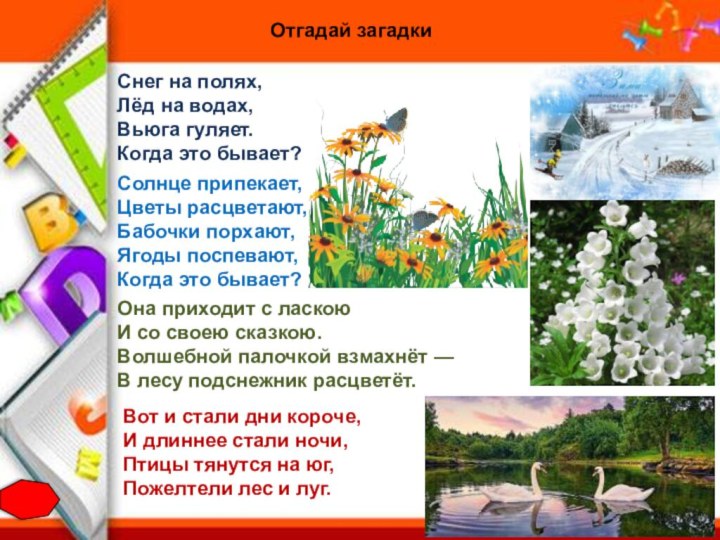 Отгадай загадки

Снег на полях,
Лёд на водах,
Вьюга гуляет.
Когда это бывает?

Солнце припекает,
Цветы расцветают,
Бабочки порхают,
Ягоды поспевают,
Когда это бывает?

Она приходит с ласкою
И со своею сказкою.
Волшебной палочкой взмахнёт —
В лесу подснежник расцветёт.

Вот и стали дни короче,
И длиннее стали ночи,
Птицы тянутся на юг,
Пожелтели лес и луг.